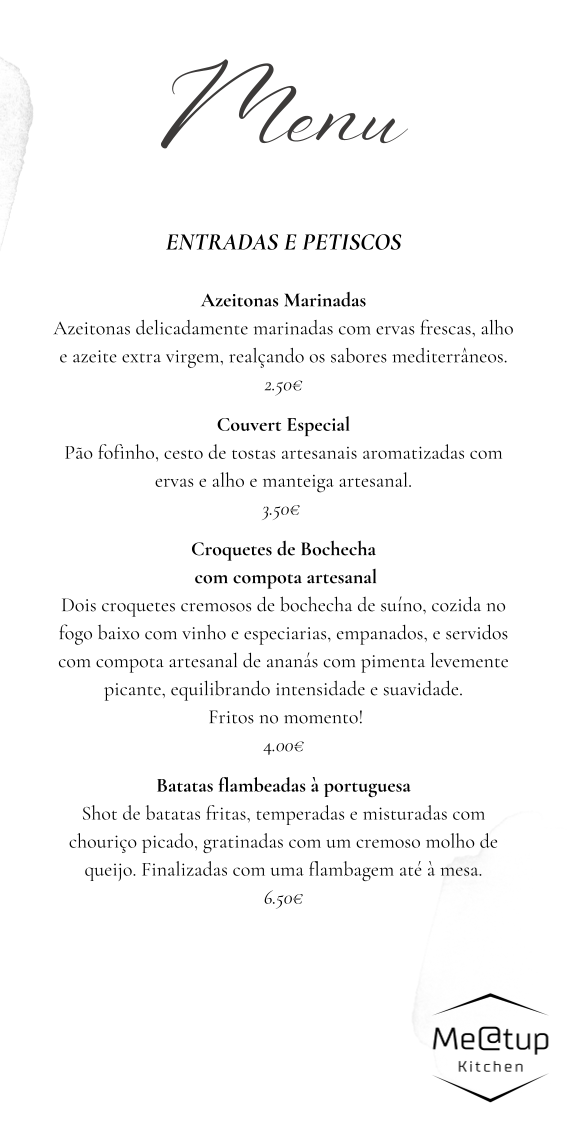 Menu

ENTRADAS E PETISCOS

Azeitonas Marinadas
Azeitonas delicadamente marinadas com ervas frescas, alho e azeite extra virgem, realçando os sabores mediterrâneos.
2.50€

Couvert Especial
Pão fofinho, cesto de tostas artesanais aromatizadas com ervas e alho e manteiga artesanal.
3.50€

Croquetes de Bochecha com compota artesanal
Dois croquetes cremosos de bochecha de suíno, cozida no fogo baixo com vinho e especiarias, empanados, e servidos com compota artesanal de ananás com pimenta levemente picante, equilibrando intensidade e suavidade.
Fritos no momento!
4.00€

Batatas flambeadas à portuguesa
Shot de batatas fritas, temperadas e misturadas com chouriço picado, gratinadas com um cremoso molho de queijo. Finalizadas com uma flambagem até à mesa.
6.50€

Me@tup
Kitchen